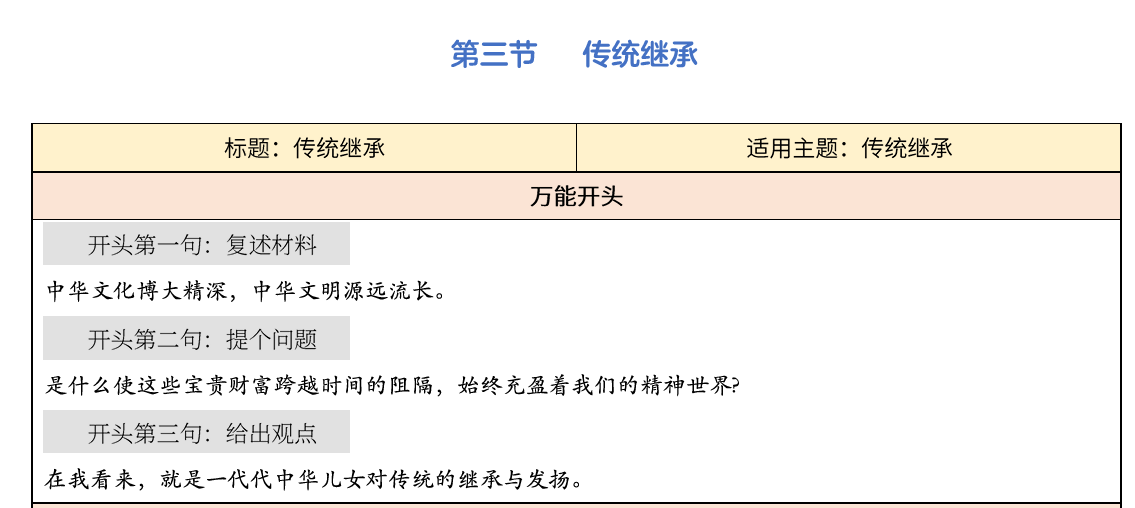 第三节　传统继承

标题：传统继承 适用主题：传统继承

万能开头

开头第一句：复述材料

中华文化博大精深，中华文明源远流长。

开头第二句：提个问题

是什么使这些宝贵财富跨越时间的阻隔，始终充盈着我们的精神世界?

开头第三句：给出观点

在我看来，就是一代代中华儿女对传统的继承与发扬。